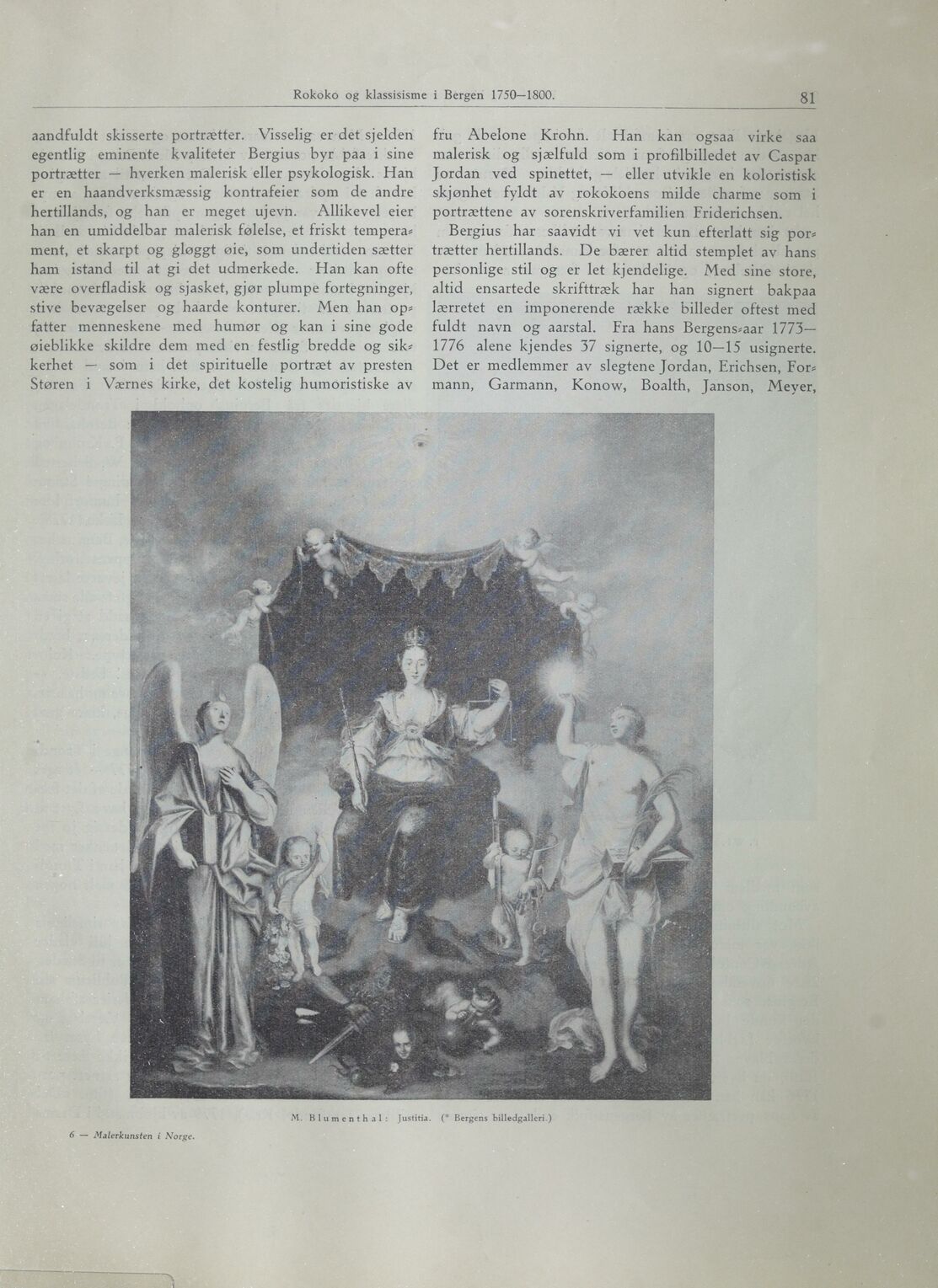 Rokoko og klassisisme i Bergen 1750—1800. 81

aandfuldt skisserte portrætter. Visselig er det sjelden egentlig eminente kvaliteter Bergius byr paa i sine portrætter — hverken malerisk eller psykologisk. Han er en haandverksmæssig kontrafeier som de andre hertillands, og han er meget ujevn. Allikevel eier han en umiddelbar malerisk følelse, et friskt temperament, et skarpt og gløggt øie, som undertiden sætter ham istand til at gi det udmerkede. Han kan ofte være overfladisk og sjasket, gjør plumpe fortegninger, stive bevægelser og haarde konturer. Men han opfatter menneskene med humør og kan i sine gode øieblikke skildre dem med en festlig bredde og sikkerhet — som i det spirituelle portræt av presten Støren i Værnes kirke, det kostelig humoristiske av

fru Abelone Krohn. Han kan ogsaa virke saa malerisk og sjælfuld som i profilbilledet av Caspar Jordan ved spinettet, — eller utvikle en koloristisk skjønhet fyldt av rokokoens milde charme som i portrættene av sorenskriverfamilien Friderichsen.

Bergius har saavidt vi vet kun efterlatt sig portrætter hertillands. De bærer altid stemplet av hans personlige stil og er let kjendelige. Med sine store, altid ensartede skrifttræk har han signert bakpaa lærretet en imponerende række billeder oftest med fuldt navn og aarstal. Fra hans Bergens-aar 1773—1776 alene kjendes 37 signerte, og 10—15 usignerte. Det er medlemmer av slegtene Jordan, Erichsen, Formann, Garmann, Konow, Boalth, Janson, Meyer,

M. Blumenthal: Justitia. (* Bergens billedgalleri.)

6 — Malerkunsten i Norge.